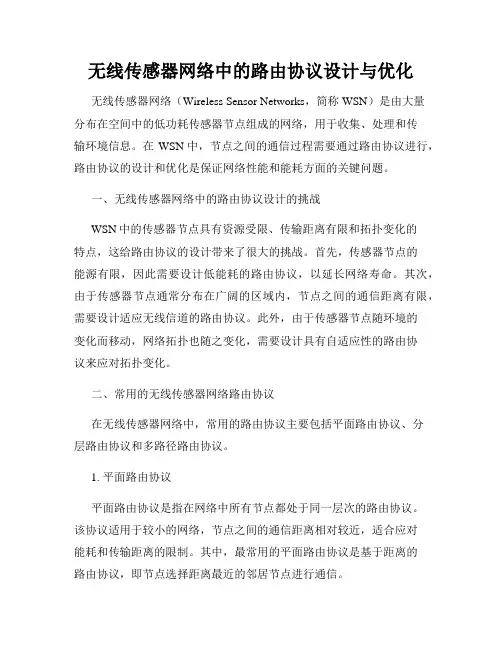 无线传感器网络中的路由协议设计与优化

无线传感器网络（Wireless Sensor Networks，简称 WSN）是由大量分布在空间中的低功耗传感器节点组成的网络，用于收集、处理和传输环境信息。在 WSN 中，节点之间的通信过程需要通过路由协议进行，路由协议的设计和优化是保证网络性能和能耗方面的关键问题。

一、无线传感器网络中的路由协议设计的挑战

WSN 中的传感器节点具有资源受限、传输距离有限和拓扑变化的特点，这给路由协议的设计带来了很大的挑战。首先，传感器节点的能源有限，因此需要设计低能耗的路由协议，以延长网络寿命。其次，由于传感器节点通常分布在广阔的区域内，节点之间的通信距离有限，需要设计适应无线信道的路由协议。此外，由于传感器节点随环境的变化而移动，网络拓扑也随之变化，需要设计具有自适应性的路由协议来应对拓扑变化。

二、常用的无线传感器网络路由协议

在无线传感器网络中，常用的路由协议主要包括平面路由协议、分层路由协议和多路径路由协议。

1. 平面路由协议

平面路由协议是指在网络中所有节点都处于同一层次的路由协议。该协议适用于较小的网络，节点之间的通信距离相对较近，适合应对能耗和传输距离的限制。其中，最常用的平面路由协议是基于距离的路由协议，即节点选择距离最近的邻居节点进行通信。